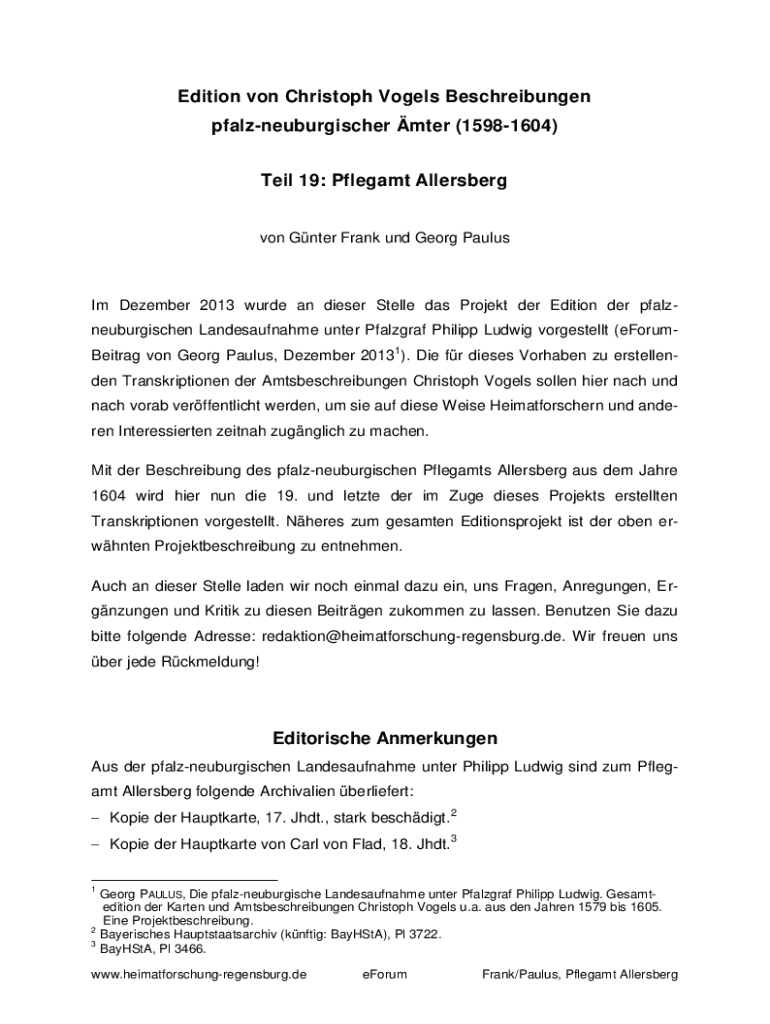 Edition von Christoph Vogels Beschreibungen pfalz-neuburgischer Ämter (1598-1604)

Teil 19: Pflegamt Allersberg

von Günter Frank und Georg Paulus

Im Dezember 2013 wurde an dieser Stelle das Projekt der Edition der pfalz-neuburgischen Landesaufnahme unter Pfalzgraf Philipp Ludwig vorgestellt (eForum-Beitrag von Georg Paulus, Dezember 2013$^1$). Die für dieses Vorhaben zu erstellenden Transkriptionen der Amtsbeschreibungen Christoph Vogels sollen hier nach und nach vorab veröffentlicht werden, um sie auf diese Weise Heimatforschern und anderen Interessierten zeitnah zugänglich zu machen.

Mit der Beschreibung des pfalz-neuburgischen Pflegamts Allersberg aus dem Jahre 1604 wird hier nun die 19. und letzte der im Zuge dieses Projekts erstellten Transkriptionen vorgestellt. Näheres zum gesamten Editionsprojekt ist der oben erwähnten Projektbeschreibung zu entnehmen.

Auch an dieser Stelle laden wir noch einmal dazu ein, uns Fragen, Anregungen, Ergänzungen und Kritik zu diesen Beiträgen zukommen zu lassen. Benutzen Sie dazu bitte folgende Adresse: redaktion@heimatforschung-regensburg.de. Wir freuen uns über jede Rückmeldung!

Editorische Anmerkungen

Aus der pfalz-neuburgischen Landesaufnahme unter Philipp Ludwig sind zum Pflegamt Allersberg folgende Archivalien überliefert:
– Kopie der Hauptkarte, 17. Jhdt., stark beschädigt.$^2$
– Kopie der Hauptkarte von Carl von Flad, 18. Jhdt.$^3$

$^1$ Georg PAULUS, Die pfalz-neuburgische Landesaufnahme unter Pfalzgraf Philipp Ludwig. Gesamtedition der Karten und Amtsbeschreibungen Christoph Vogels u.a. aus den Jahren 1579 bis 1605. Eine Projektbeschreibung.
$^2$ Bayerisches Hauptstaatsarchiv (künftig: BayHStA), Pl 3722.
$^3$ BayHStA, Pl 3466.

www.heimatforschung-regensburg.de eForum Frank/Paulus, Pflegamt Allersberg